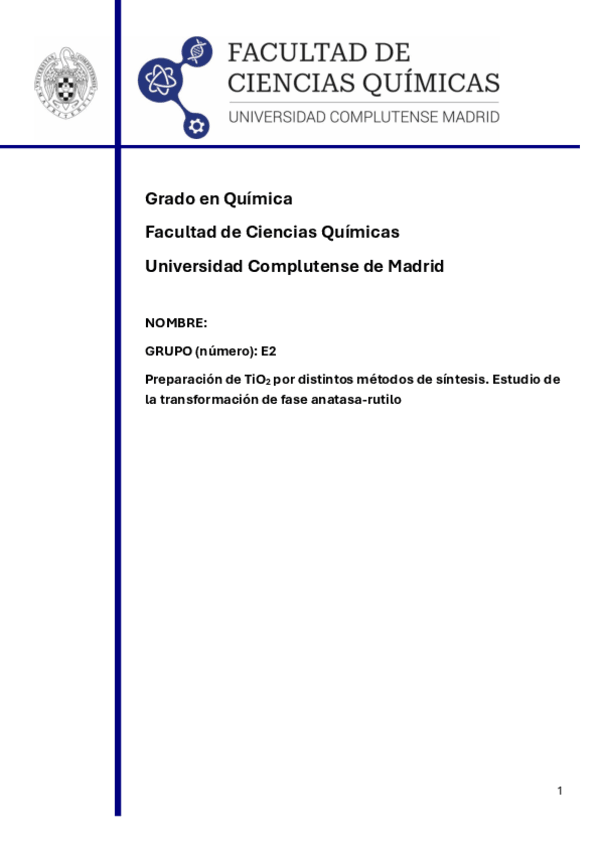 FACULTAD DE CIENCIAS QUÍMICAS
UNIVERSIDAD COMPLUTENSE MADRID

Grado en Química

Facultad de Ciencias Químicas

Universidad Complutense de Madrid

NOMBRE:

GRUPO (número): E2

Preparación de $TiO_2$ por distintos métodos de síntesis. Estudio de la transformación de fase anatasa-rutilo

1